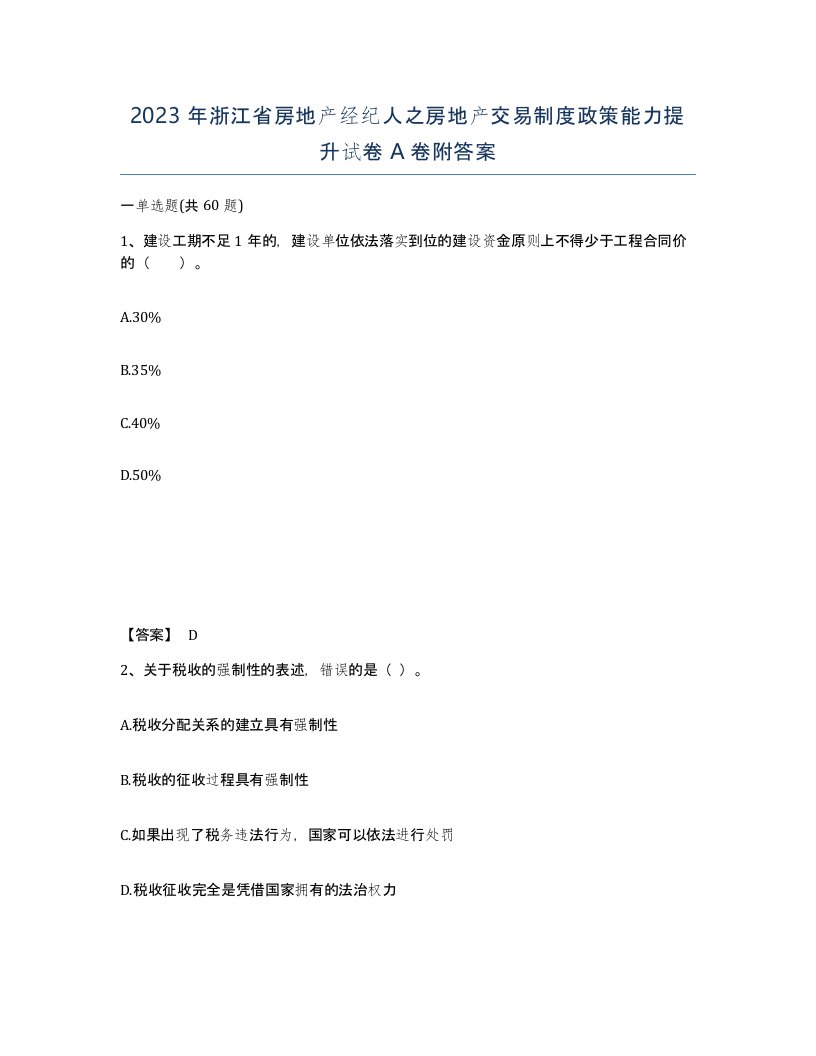 2023 年浙江省房地产经纪人之房地产交易制度政策能力提升试卷 A 卷附答案

一单选题(共 60 题)

1、建设工期不足 1 年的，建设单位依法落实到位的建设资金原则上不得少于工程合同价的（　　）。

A.30%

B.35%

C.40%

D.50%

【答案】 D

2、关于税收的强制性的表述，错误的是（ ）。

A.税收分配关系的建立具有强制性

B.税收的征收过程具有强制性

C.如果出现了税务违法行为，国家可以依法进行处罚

D.税收征收完全是凭借国家拥有的法治权力